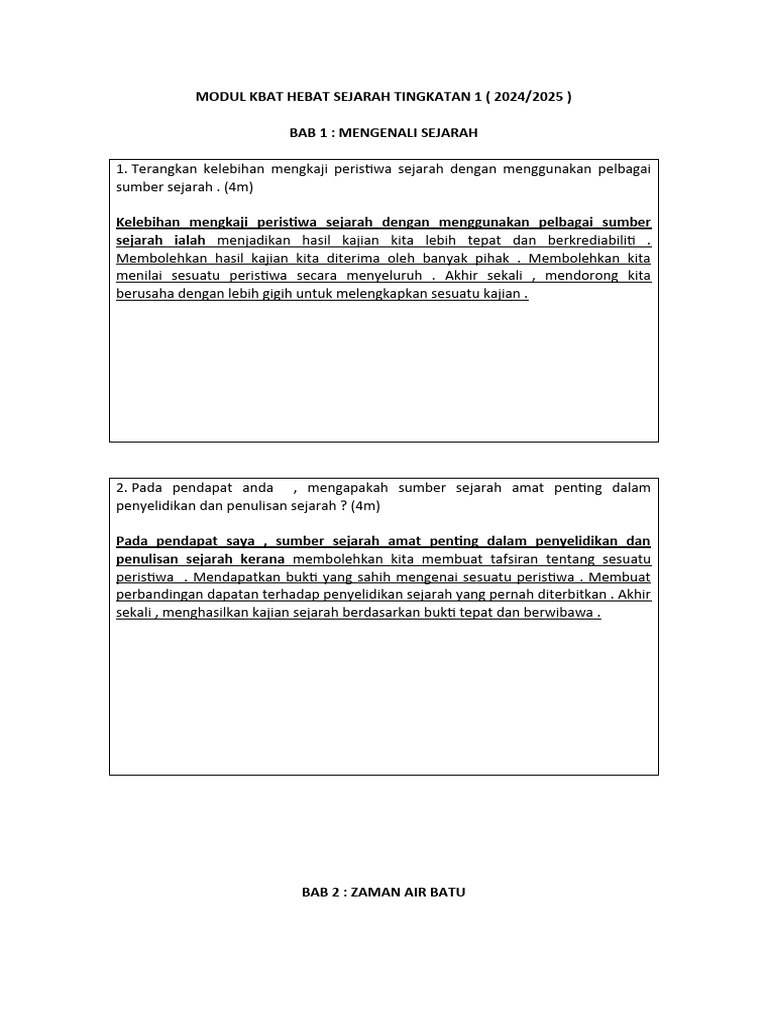 MODUL KBAT HEBAT SEJARAH TINGKATAN 1 ( 2024/2025 )

BAB 1 : MENGENALI SEJARAH

1. Terangkan kelebihan mengkaji peristiwa sejarah dengan menggunakan pelbagai sumber sejarah . (4m)

Kelebihan mengkaji peristiwa sejarah dengan menggunakan pelbagai sumber sejarah ialah menjadikan hasil kajian kita lebih tepat dan berkrediabiliti . Membolehkan hasil kajian kita diterima oleh banyak pihak . Membolehkan kita menilai sesuatu peristiwa secara menyeluruh . Akhir sekali , mendorong kita berusaha dengan lebih gigih untuk melengkapkan sesuatu kajian .

2. Pada pendapat anda , mengapakah sumber sejarah amat penting dalam penyelidikan dan penulisan sejarah ? (4m)

Pada pendapat saya , sumber sejarah amat penting dalam penyelidikan dan penulisan sejarah kerana membolehkan kita membuat tafsiran tentang sesuatu peristiwa . Mendapatkan bukti yang sahih mengenai sesuatu peristiwa . Membuat perbandingan dapatan terhadap penyelidikan sejarah yang pernah diterbitkan . Akhir sekali , menghasilkan kajian sejarah berdasarkan bukti tepat dan berwibawa .

BAB 2 : ZAMAN AIR BATU